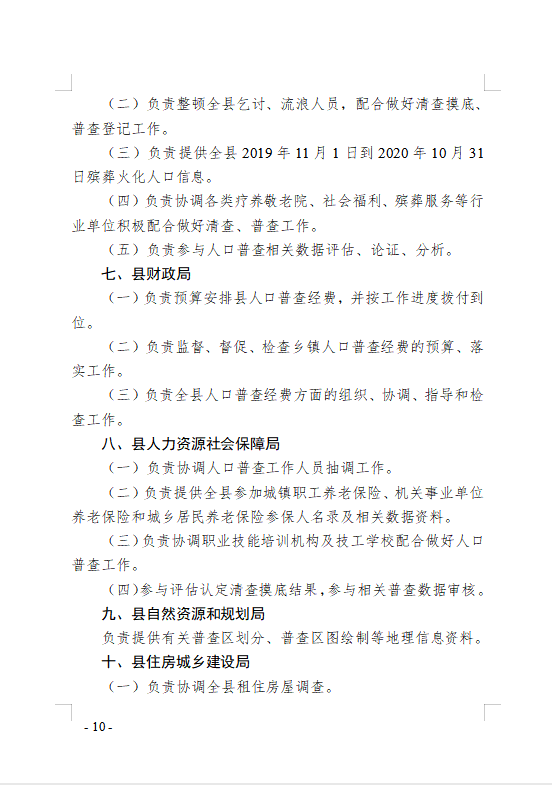 （二）负责整顿全县乞讨、流浪人员，配合做好清查摸底、普查登记工作。

（三）负责提供全县 2019 年 11 月 1 日到 2020 年 10 月 31 日殡葬火化人口信息。

（四）负责协调各类疗养敬老院、社会福利、殡葬服务等行业单位积极配合做好清查、普查工作。

（五）负责参与人口普查相关数据评估、论证、分析。

七、县财政局

（一）负责预算安排县人口普查经费，并按工作进度拨付到位。

（二）负责监督、督促、检查乡镇人口普查经费的预算、落实工作。

（三）负责全县人口普查经费方面的组织、协调、指导和检查工作。

八、县人力资源社会保障局

（一）负责协调人口普查工作人员抽调工作。

（二）负责提供全县参加城镇职工养老保险、机关事业单位养老保险和城乡居民养老保险参保人名录及相关数据资料。

（三）负责协调职业技能培训机构及技工学校配合做好人口普查工作。

（四）参与评估认定清查摸底结果，参与相关普查数据审核。

九、县自然资源和规划局

负责提供有关普查区划分、普查区图绘制等地理信息资料。

十、县住房城乡建设局

（一）负责协调全县租住房屋调查。

- 10 -